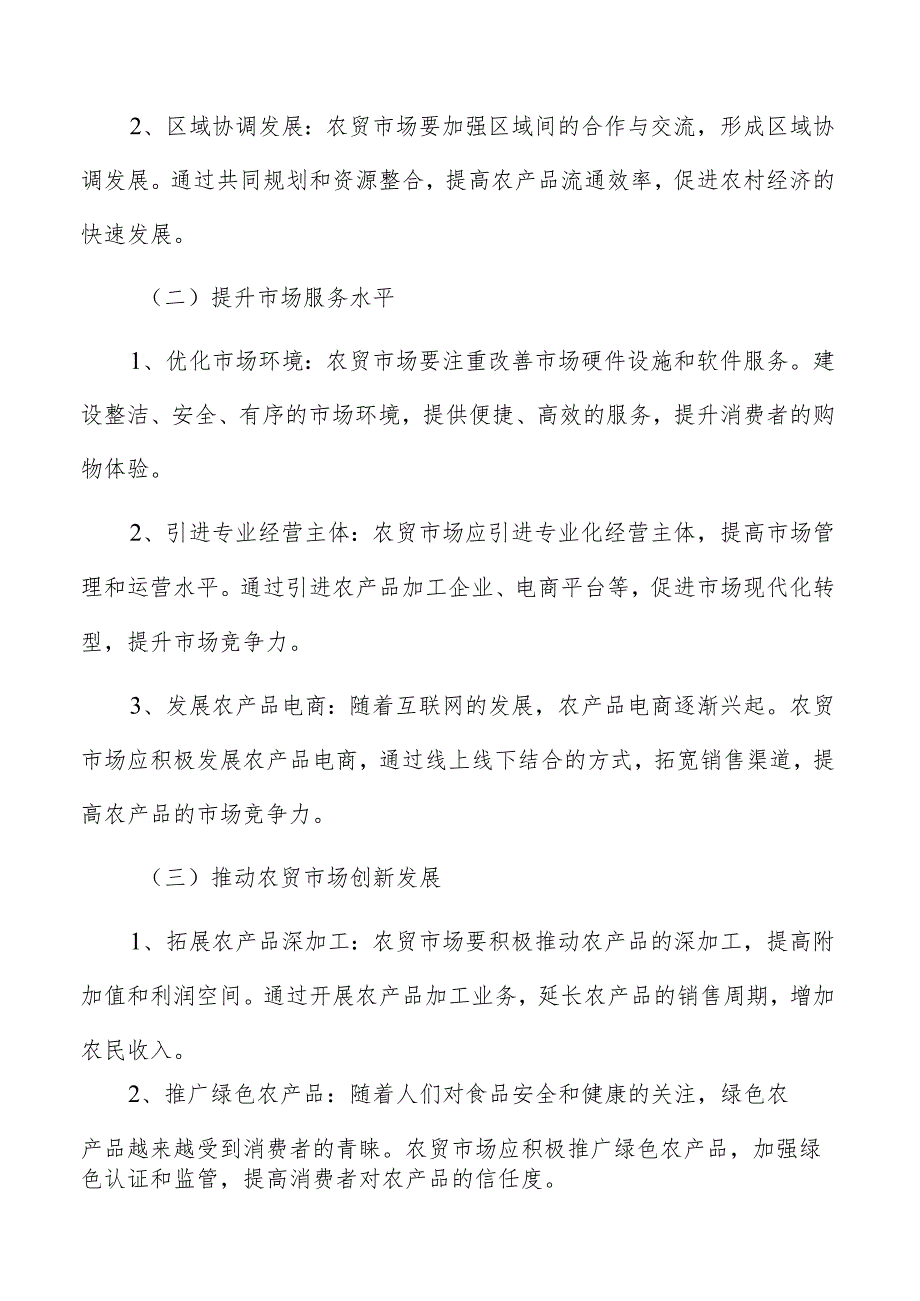 2、区域协调发展：农贸市场要加强区域间的合作与交流，形成区域协调发展。通过共同规划和资源整合，提高农产品流通效率，促进农村经济的快速发展。

（二）提升市场服务水平

1、优化市场环境：农贸市场要注重改善市场硬件设施和软件服务。建设整洁、安全、有序的市场环境，提供便捷、高效的服务，提升消费者的购物体验。

2、引进专业经营主体：农贸市场应引进专业化经营主体，提高市场管理和运营水平。通过引进农产品加工企业、电商平台等，促进市场现代化转型，提升市场竞争力。

3、发展农产品电商：随着互联网的发展，农产品电商逐渐兴起。农贸市场应积极发展农产品电商，通过线上线下结合的方式，拓宽销售渠道，提高农产品的市场竞争力。

（三）推动农贸市场创新发展

1、拓展农产品深加工：农贸市场要积极推动农产品的深加工，提高附加值和利润空间。通过开展农产品加工业务，延长农产品的销售周期，增加农民收入。

2、推广绿色农产品：随着人们对食品安全和健康的关注，绿色农产品越来越受到消费者的青睐。农贸市场应积极推广绿色农产品，加强绿色认证和监管，提高消费者对农产品的信任度。